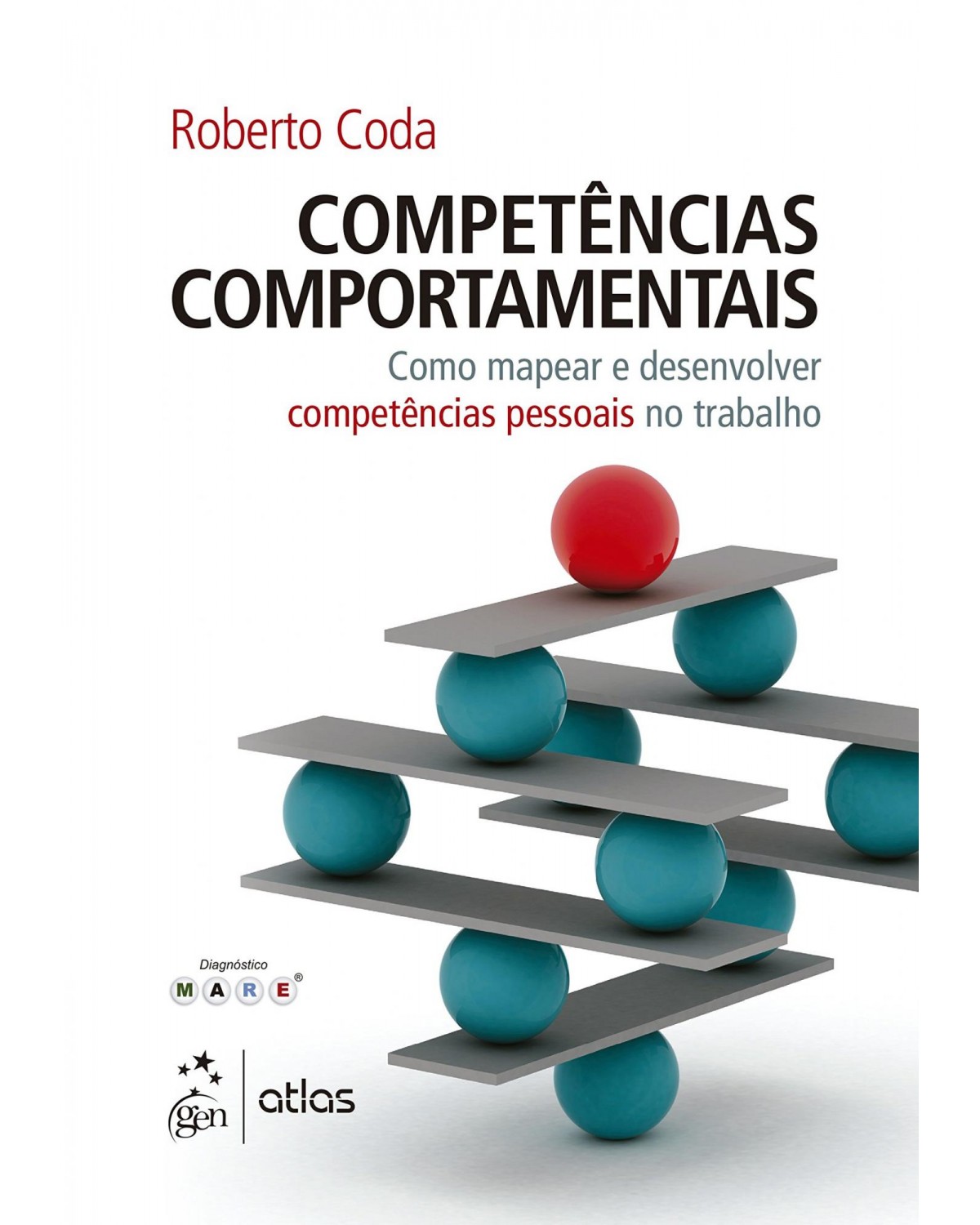 Roberto Coda

COMPETÊNCIAS COMPORTAMENTAIS

Como mapear e desenvolver competências pessoais no trabalho

Diagnóstico
M A R E ®

gen | atlas